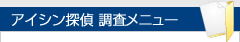 アイシン探偵 調査メニュー